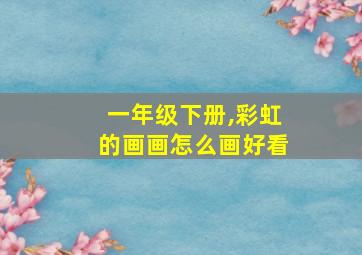 一年级下册,彩虹的画画怎么画好看